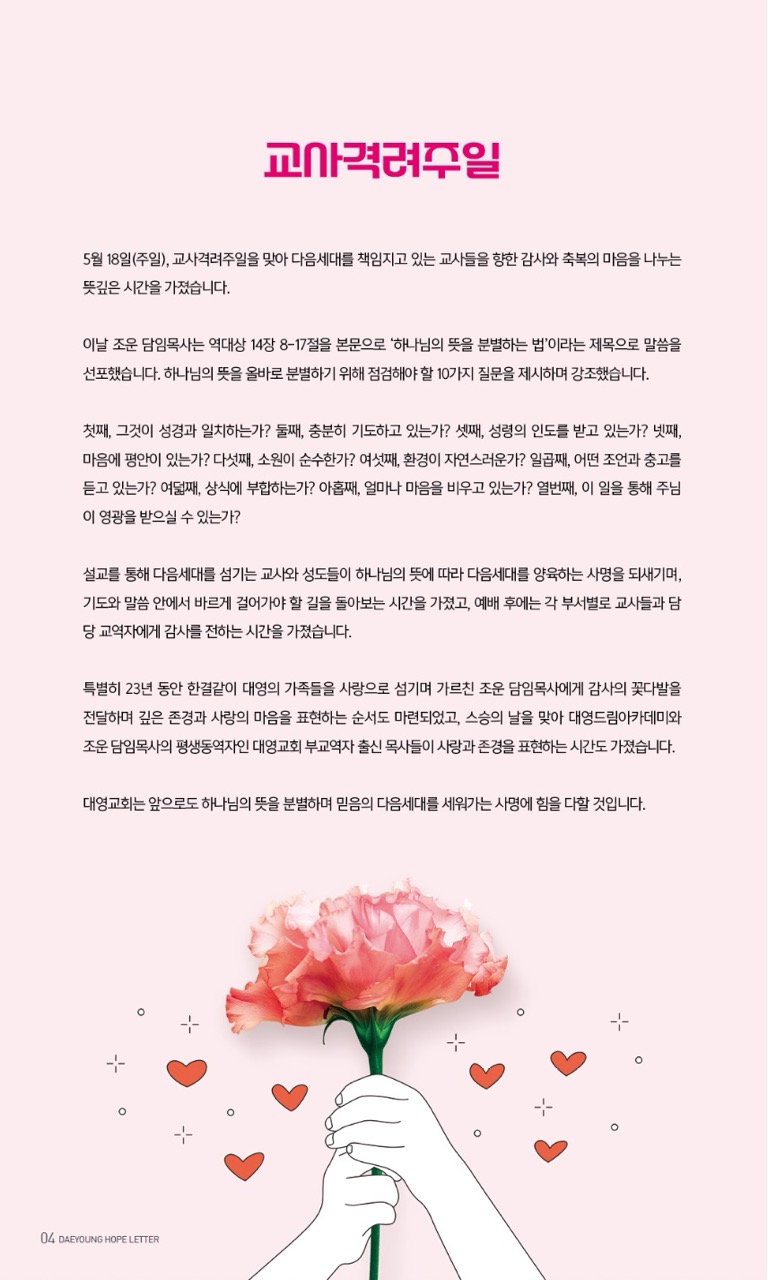 교사격려주일

5월 18일(주일), 교사격려주일을 맞아 다음세대를 책임지고 있는 교사들을 향한 감사와 축복의 마음을 나누는 뜻깊은 시간을 가졌습니다.

이날 조운 담임목사는 역대상 14장 8-17절을 본문으로 '하나님의 뜻을 분별하는 법'이라는 제목으로 말씀을 선포했습니다. 하나님의 뜻을 올바로 분별하기 위해 점검해야 할 10가지 질문을 제시하며 강조했습니다.

첫째, 그것이 성경과 일치하는가? 둘째, 충분히 기도하고 있는가? 셋째, 성령의 인도를 받고 있는가? 넷째, 마음에 평안이 있는가? 다섯째, 소원이 순수한가? 여섯째, 환경이 자연스러운가? 일곱째, 어떤 조언과 충고를 듣고 있는가? 여덟째, 상식에 부합하는가? 아홉째, 얼마나 마음을 비우고 있는가? 열번째, 이 일을 통해 주님이 영광을 받으실 수 있는가?

설교를 통해 다음세대를 섬기는 교사와 성도들이 하나님의 뜻에 따라 다음세대를 양육하는 사명을 되새기며, 기도와 말씀 안에서 바르게 걸어가야 할 길을 돌아보는 시간을 가졌고, 예배 후에는 각 부서별로 교사들과 담당 교역자에게 감사를 전하는 시간을 가졌습니다.

특별히 23년 동안 한결같이 대영의 가족들을 사랑으로 섬기며 가르친 조운 담임목사에게 감사의 꽃다발을 전달하며 깊은 존경과 사랑의 마음을 표현하는 순서도 마련되었고, 스승의 날을 맞아 대영드림아카데미와 조운 담임목사의 평생동역자인 대영교회 부교역자 출신 목사들이 사랑과 존경을 표현하는 시간도 가졌습니다.

대영교회는 앞으로도 하나님의 뜻을 분별하며 믿음의 다음세대를 세워가는 사명에 힘을 다할 것입니다.

04 DAEYOUNG HOPE LETTER